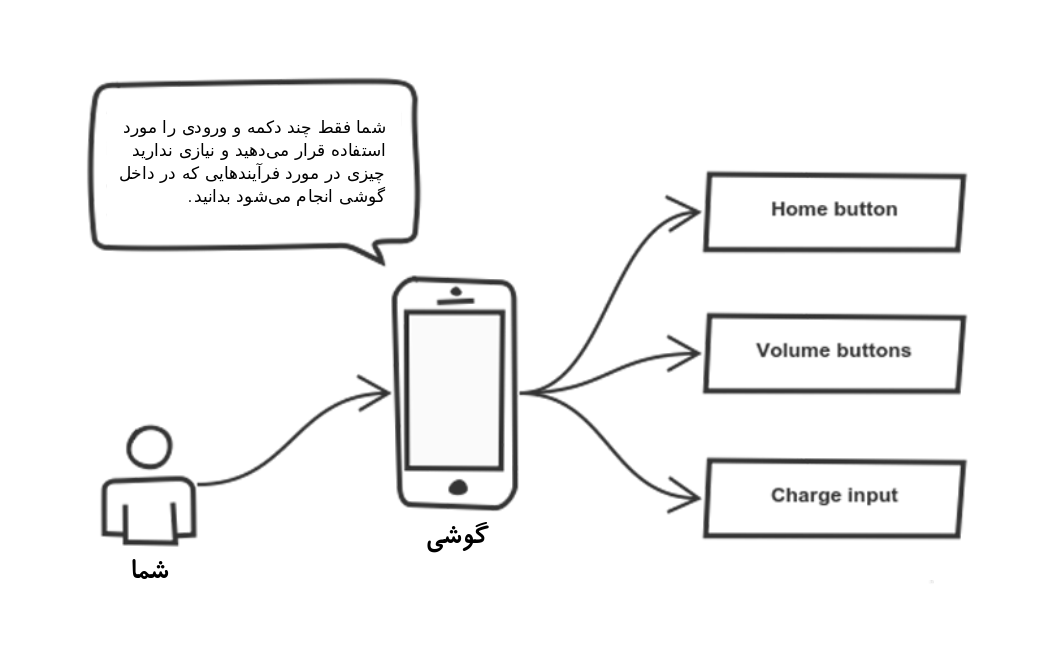 شما فقط چند دکمه و ورودی را مورد استفاده قرار می‌دهید و نیازی ندارید چیزی در مورد فرآیندهایی که در داخل گوشی انجام می‌شود بدانید.

Home button

Volume buttons

Charge input

گوشی

شما